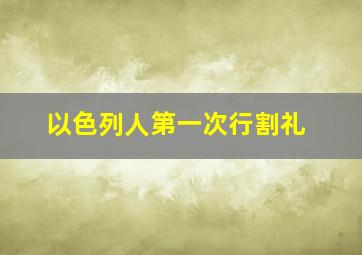 以色列人第一次行割礼